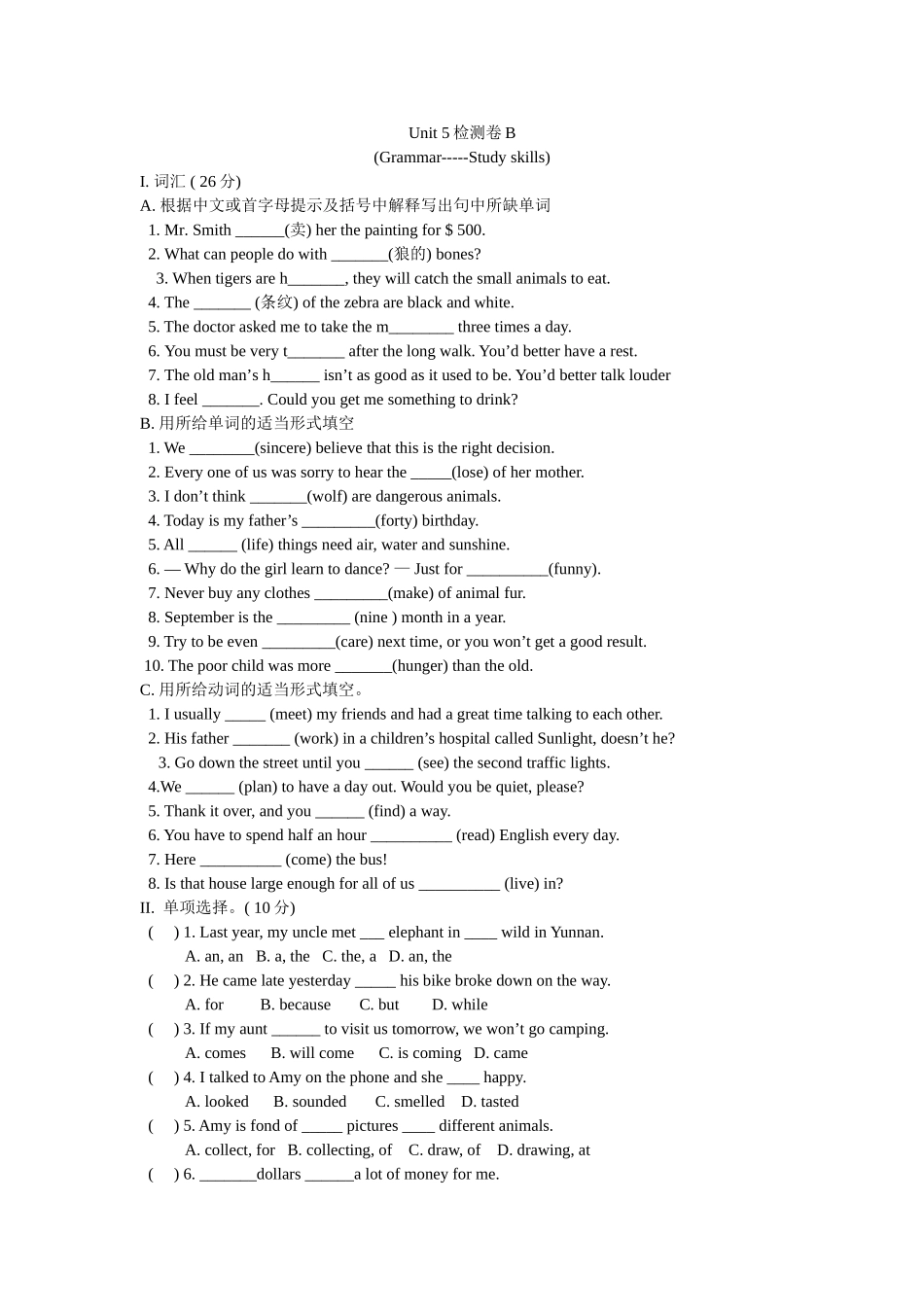 Unit 5 检测卷 B
(Grammar-----Study skills)

I. 词汇 ( 26 分)
A. 根据中文或首字母提示及括号中解释写出句中所缺单词
1. Mr. Smith ______(卖) her the painting for $ 500.
2. What can people do with _______(狼的) bones?
3. When tigers are h_______, they will catch the small animals to eat.
4. The _______ (条纹) of the zebra are black and white.
5. The doctor asked me to take the m________ three times a day.
6. You must be very t_______ after the long walk. You'd better have a rest.
7. The old man's h______ isn't as good as it used to be. You'd better talk louder
8. I feel _______. Could you get me something to drink?
B. 用所给单词的适当形式填空
1. We ________(sincere) believe that this is the right decision.
2. Every one of us was sorry to hear the _____(lose) of her mother.
3. I don't think _______(wolf) are dangerous animals.
4. Today is my father's _________(forty) birthday.
5. All ______ (life) things need air, water and sunshine.
6. — Why do the girl learn to dance? — Just for __________(funny).
7. Never buy any clothes _________(make) of animal fur.
8. September is the _________ (nine ) month in a year.
9. Try to be even _________(care) next time, or you won't get a good result.
10. The poor child was more _______(hunger) than the old.
C. 用所给动词的适当形式填空。
1. I usually _____ (meet) my friends and had a great time talking to each other.
2. His father _______ (work) in a children's hospital called Sunlight, doesn't he?
3. Go down the street until you ______ (see) the second traffic lights.
4.We ______ (plan) to have a day out. Would you be quiet, please?
5. Thank it over, and you ______ (find) a way.
6. You have to spend half an hour __________ (read) English every day.
7. Here __________ (come) the bus!
8. Is that house large enough for all of us __________ (live) in?
II. 单项选择。( 10 分)
( ) 1. Last year, my uncle met ___ elephant in ____ wild in Yunnan.
A. an, an B. a, the C. the, a D. an, the
( ) 2. He came late yesterday _____ his bike broke down on the way.
A. for B. because C. but D. while
( ) 3. If my aunt ______ to visit us tomorrow, we won't go camping.
A. comes B. will come C. is coming D. came
( ) 4. I talked to Amy on the phone and she ____ happy.
A. looked B. sounded C. smelled D. tasted
( ) 5. Amy is fond of _____ pictures ____ different animals.
A. collect, for B. collecting, of C. draw, of D. drawing, at
( ) 6. _______dollars ______a lot of money for me.